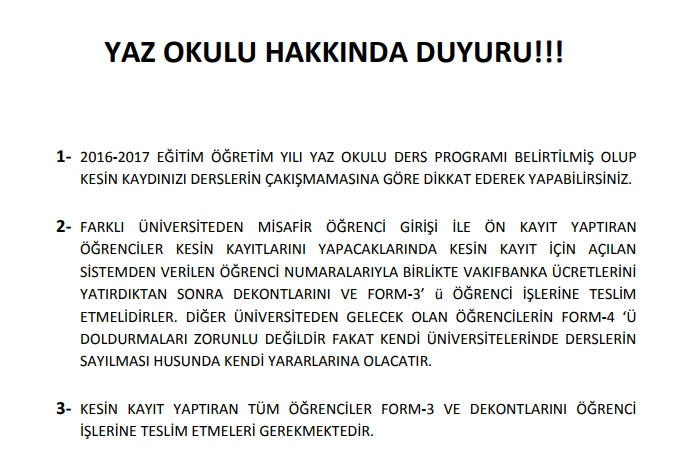 YAZ OKULU HAKKINDA DUYURU!!!

1- 2016-2017 EĞİTİM ÖĞRETİM YILI YAZ OKULU DERS PROGRAMI BELİRTİLMİŞ OLUP KESİN KAYDINIZI DERSLERİN ÇAKIŞMAMASINA GÖRE DİKKAT EDEREK YAPABİLİRSİNİZ.

2- FARKLI ÜNİVERSİTEDEN MİSAFİR ÖĞRENCİ GİRİŞİ İLE ÖN KAYIT YAPTIRAN ÖĞRENCİLER KESİN KAYITLARINI YAPACAKLARINDA KESİN KAYIT İÇİN AÇILAN SİSTEMDEN VERİLEN ÖĞRENCİ NUMARALARIYLA BİRLİKTE VAKIFBANKA ÜCRETLERİNİ YATIRDIKTAN SONRA DEKONTLARINI VE FORM-3' ü ÖĞRENCİ İŞLERİNE TESLİM ETMELİDİRLER. DİĞER ÜNİVERSİTEDEN GELECEK OLAN ÖĞRENCİLERİN FORM-4 'Ü DOLDURMALARI ZORUNLU DEĞİLDİR FAKAT KENDİ ÜNİVERSİTELERİNDE DERSLERİN SAYILMASI HUSUNDA KENDİ YARARLARINA OLACATIR.

3- KESİN KAYIT YAPTIRAN TÜM ÖĞRENCİLER FORM-3 VE DEKONTLARINI ÖĞRENCİ İŞLERİNE TESLİM ETMELERİ GEREKMEKTEDİR.